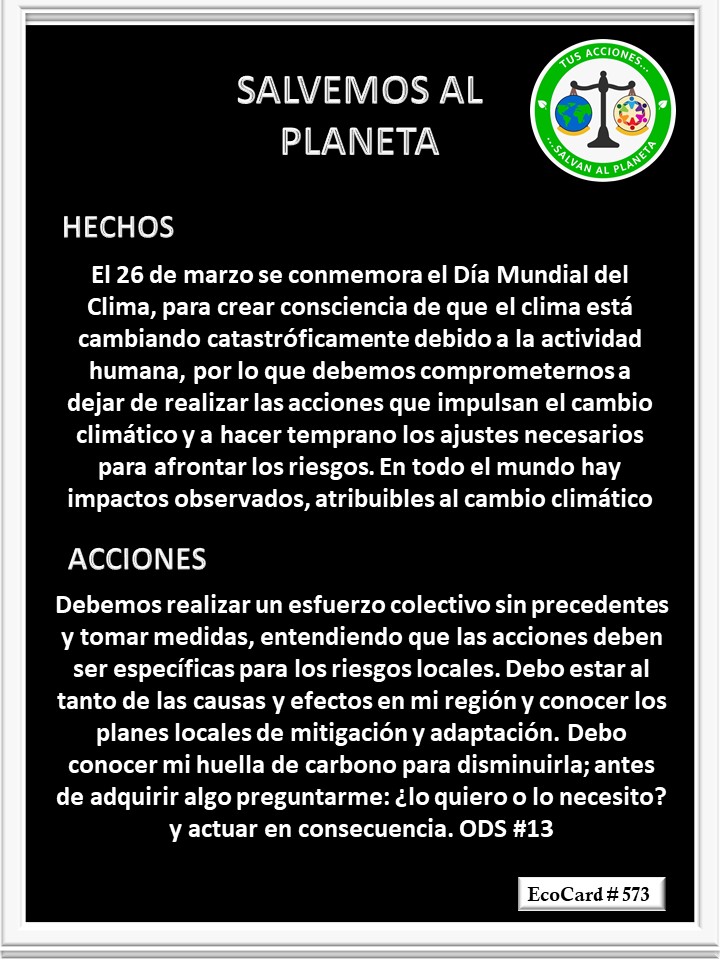 SALVEMOS AL PLANETA

TUS ACCIONES... ...SALVAN AL PLANETA

HECHOS

El 26 de marzo se conmemora el Día Mundial del Clima, para crear consciencia de que el clima está cambiando catastróficamente debido a la actividad humana, por lo que debemos comprometernos a dejar de realizar las acciones que impulsan el cambio climático y a hacer temprano los ajustes necesarios para afrontar los riesgos. En todo el mundo hay impactos observados, atribuibles al cambio climático

ACCIONES

Debemos realizar un esfuerzo colectivo sin precedentes y tomar medidas, entendiendo que las acciones deben ser específicas para los riesgos locales. Debo estar al tanto de las causas y efectos en mi región y conocer los planes locales de mitigación y adaptación. Debo conocer mi huella de carbono para disminuirla; antes de adquirir algo preguntarme: ¿lo quiero o lo necesito? y actuar en consecuencia. ODS #13

EcoCard # 573